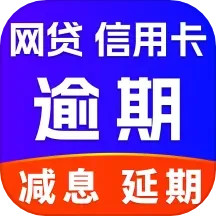 网贷 信用卡
逾期
减息 延期